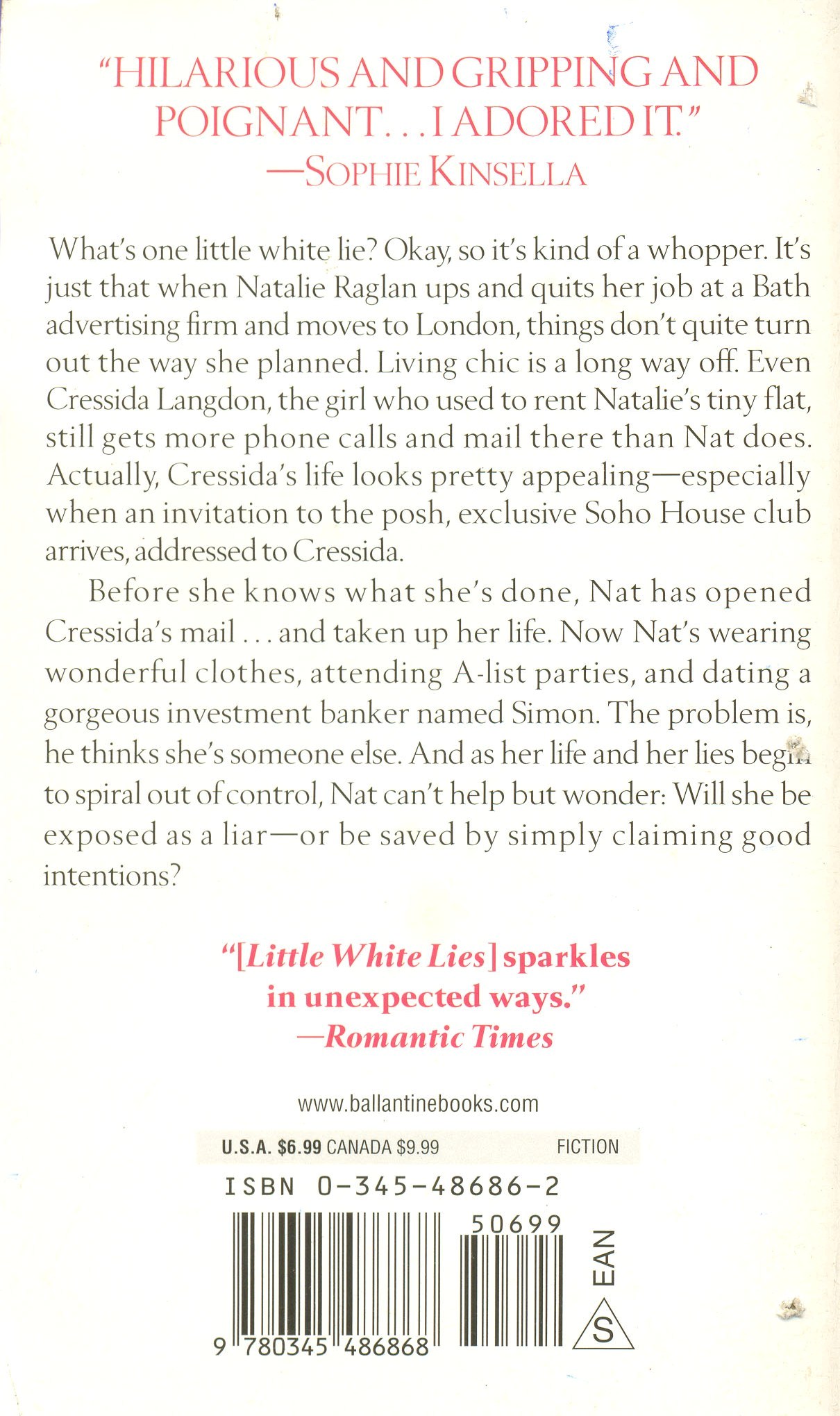 "HILARIOUS AND GRIPPING AND POIGNANT . . . I ADORED IT."
—SOPHIE KINSELLA

What's one little white lie? Okay, so it's kind of a whopper. It's just that when Natalie Raglan ups and quits her job at a Bath advertising firm and moves to London, things don't quite turn out the way she planned. Living chic is a long way off. Even Cressida Langdon, the girl who used to rent Natalie's tiny flat, still gets more phone calls and mail there than Nat does. Actually, Cressida's life looks pretty appealing—especially when an invitation to the posh, exclusive Soho House club arrives, addressed to Cressida.

Before she knows what she's done, Nat has opened Cressida's mail . . . and taken up her life. Now Nat's wearing wonderful clothes, attending A-list parties, and dating a gorgeous investment banker named Simon. The problem is, he thinks she's someone else. And as her life and her lies begin to spiral out of control, Nat can't help but wonder: Will she be exposed as a liar—or be saved by simply claiming good intentions?

"[Little White Lies] sparkles in unexpected ways."
—Romantic Times

www.ballantinebooks.com

U.S.A. $6.99 CANADA $9.99 FICTION

ISBN 0-345-48686-2

50699

EAN

9 780345 486868

S